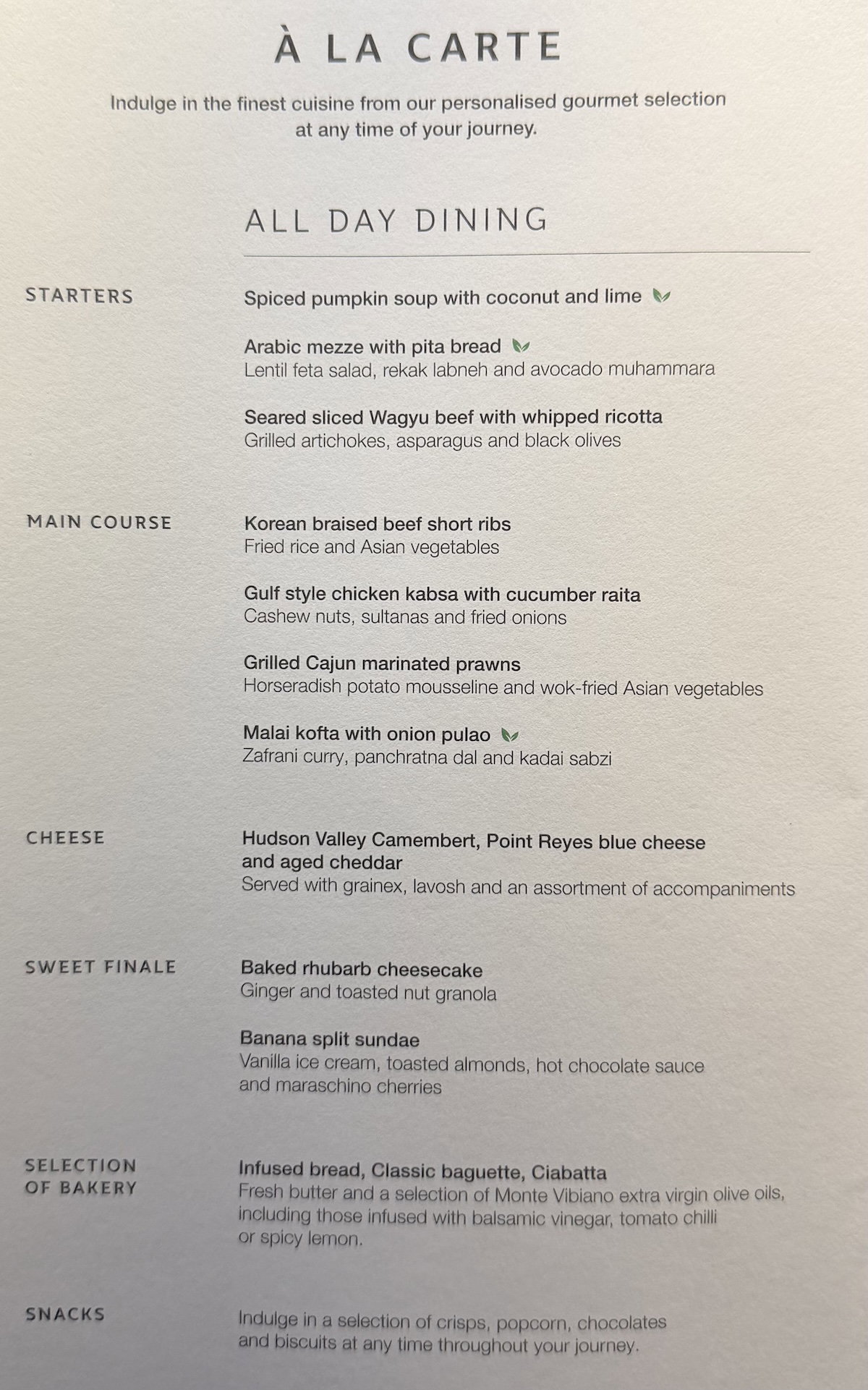 À LA CARTE

Indulge in the finest cuisine from our personalised gourmet selection at any time of your journey.

ALL DAY DINING

STARTERS

Spiced pumpkin soup with coconut and lime

Arabic mezze with pita bread
Lentil feta salad, rekak labneh and avocado muhammara

Seared sliced Wagyu beef with whipped ricotta
Grilled artichokes, asparagus and black olives

MAIN COURSE

Korean braised beef short ribs
Fried rice and Asian vegetables

Gulf style chicken kabsa with cucumber raita
Cashew nuts, sultanas and fried onions

Grilled Cajun marinated prawns
Horseradish potato mousseline and wok-fried Asian vegetables

Malai kofta with onion pulao
Zafrani curry, panchratna dal and kadai sabzi

CHEESE

Hudson Valley Camembert, Point Reyes blue cheese and aged cheddar
Served with grainex, lavosh and an assortment of accompaniments

SWEET FINALE

Baked rhubarb cheesecake
Ginger and toasted nut granola

Banana split sundae
Vanilla ice cream, toasted almonds, hot chocolate sauce and maraschino cherries

SELECTION OF BAKERY

Infused bread, Classic baguette, Ciabatta
Fresh butter and a selection of Monte Vibiano extra virgin olive oils, including those infused with balsamic vinegar, tomato chilli or spicy lemon.

SNACKS

Indulge in a selection of crisps, popcorn, chocolates and biscuits at any time throughout your journey.